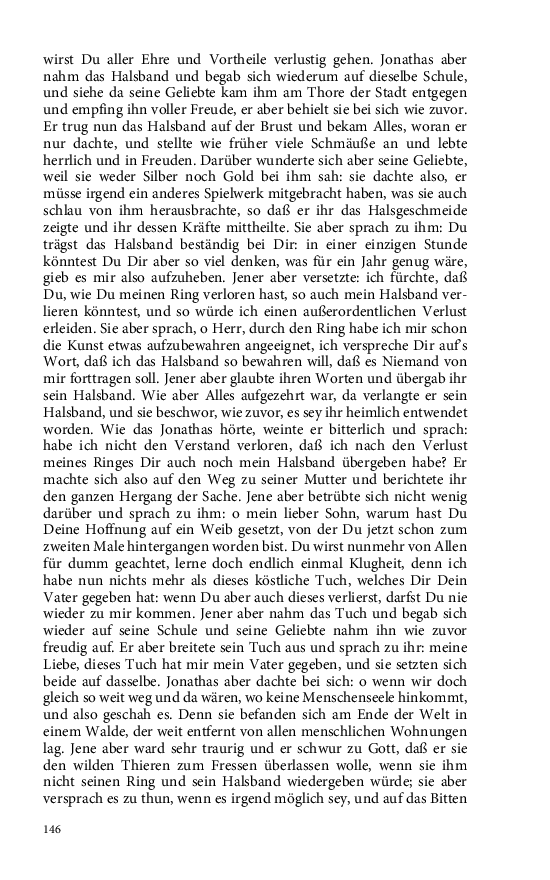 wirst Du aller Ehre und Vortheile verlustig gehen. Jonathas aber nahm das Halsband und begab sich wiederum auf dieselbe Schule, und siehe da seine Geliebte kam ihm am Thore der Stadt entgegen und empfing ihn voller Freude, er aber behielt sie bei sich wie zuvor. Er trug nun das Halsband auf der Brust und bekam Alles, woran er nur dachte, und stellte wie früher viele Schmäuße an und lebte herrlich und in Freuden. Darüber wunderte sich aber seine Geliebte, weil sie weder Silber noch Gold bei ihm sah: sie dachte also, er müsse irgend ein anderes Spielwerk mitgebracht haben, was sie auch schlau von ihm herausbrachte, so daß er ihr das Halsgeschmeide zeigte und ihr dessen Kräfte mittheilte. Sie aber sprach zu ihm: Du trägst das Halsband beständig bei Dir: in einer einzigen Stunde könntest Du Dir aber so viel denken, was für ein Jahr genug wäre, gieb es mir also aufzuheben. Jener aber versetzte: ich fürchte, daß Du, wie Du meinen Ring verloren hast, so auch mein Halsband verlieren könntest, und so würde ich einen außerordentlichen Verlust erleiden. Sie aber sprach, o Herr, durch den Ring habe ich mir schon die Kunst etwas aufzubewahren angeeignet, ich verspreche Dir auf's Wort, daß ich das Halsband so bewahren will, daß es Niemand von mir forttragen soll. Jener aber glaubte ihren Worten und übergab ihr sein Halsband. Wie aber Alles aufgezehrt war, da verlangte er sein Halsband, und sie beschwor, wie zuvor, es sey ihr heimlich entwendet worden. Wie das Jonathas hörte, weinte er bitterlich und sprach: habe ich nicht den Verstand verloren, daß ich nach den Verlust meines Ringes Dir auch noch mein Halsband übergeben habe? Er machte sich also auf den Weg zu seiner Mutter und berichtete ihr den ganzen Hergang der Sache. Jene aber betrübte sich nicht wenig darüber und sprach zu ihm: o mein lieber Sohn, warum hast Du Deine Hoffnung auf ein Weib gesetzt, von der Du jetzt schon zum zweiten Male hintergangen worden bist. Du wirst nunmehr von Allen für dumm geachtet, lerne doch endlich einmal Klugheit, denn ich habe nun nichts mehr als dieses köstliche Tuch, welches Dir Dein Vater gegeben hat: wenn Du aber auch dieses verlierst, darfst Du nie wieder zu mir kommen. Jener aber nahm das Tuch und begab sich wieder auf seine Schule und seine Geliebte nahm ihn wie zuvor freudig auf. Er aber breitete sein Tuch aus und sprach zu ihr: meine Liebe, dieses Tuch hat mir mein Vater gegeben, und sie setzten sich beide auf dasselbe. Jonathas aber dachte bei sich: o wenn wir doch gleich so weit weg und da wären, wo keine Menschenseele hinkommt, und also geschah es. Denn sie befanden sich am Ende der Welt in einem Walde, der weit entfernt von allen menschlichen Wohnungen lag. Jene aber ward sehr traurig und er schwur zu Gott, daß er sie den wilden Thieren zum Fressen überlassen wolle, wenn sie ihm nicht seinen Ring und sein Halsband wiedergeben würde; sie aber versprach es zu thun, wenn es irgend möglich sey, und auf das Bitten

146